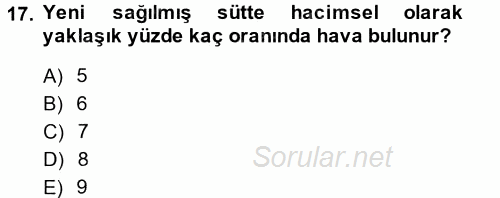 17. Yeni sağılmış sütte hacimsel olarak yaklaşık yüzde kaç oranında hava bulunur?

A) 5
B) 6
C) 7
D) 8
E) 9

Sorular.net